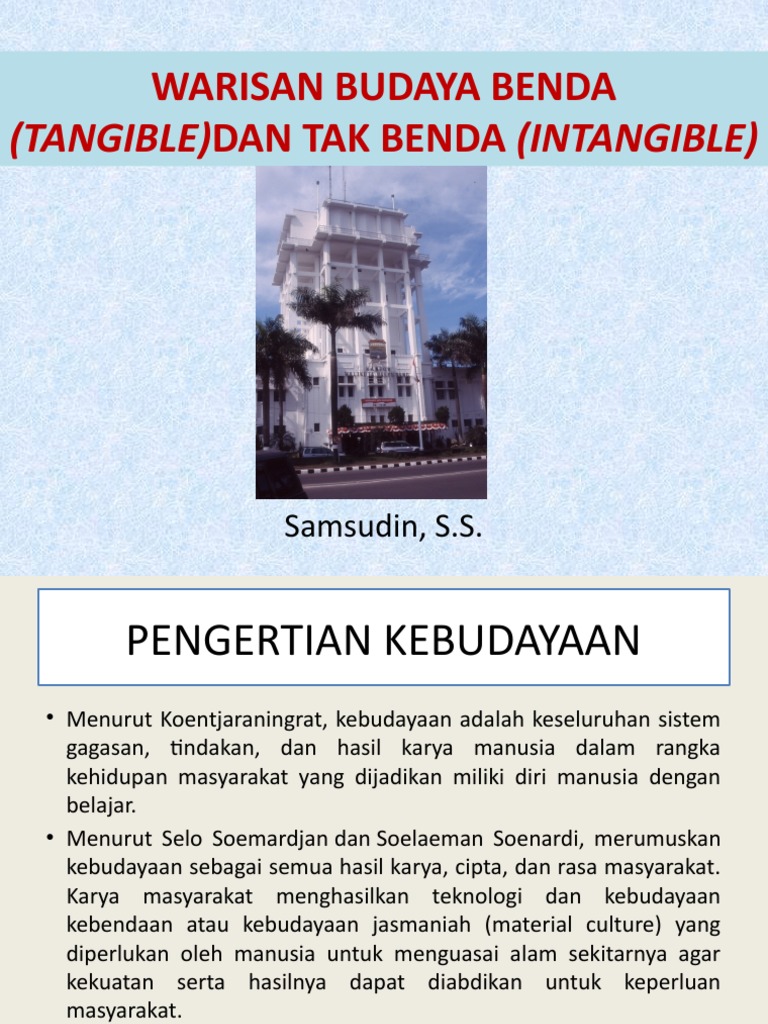 WARISAN BUDAYA BENDA (TANGIBLE)DAN TAK BENDA (INTANGIBLE)

Samsudin, S.S.

PENGERTIAN KEBUDAYAAN

• Menurut Koentjaraningrat, kebudayaan adalah keseluruhan sistem gagasan, tindakan, dan hasil karya manusia dalam rangka kehidupan masyarakat yang dijadikan miliki diri manusia dengan belajar.

• Menurut Selo Soemardjan dan Soelaeman Soenardi, merumuskan kebudayaan sebagai semua hasil karya, cipta, dan rasa masyarakat. Karya masyarakat menghasilkan teknologi dan kebudayaan kebendaan atau kebudayaan jasmaniah (material culture) yang diperlukan oleh manusia untuk menguasai alam sekitarnya agar kekuatan serta hasilnya dapat diabdikan untuk keperluan masyarakat.